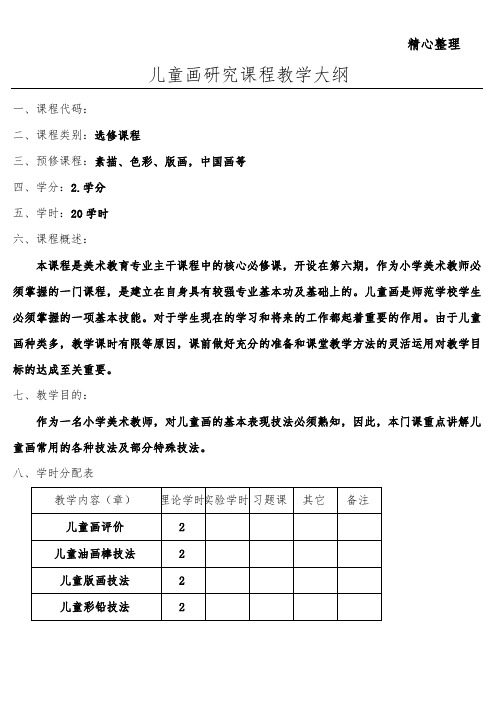 精心整理

儿童画研究课程教学大纲

一、课程代码：

二、课程类别：选修课程

三、预修课程：素描、色彩、版画，中国画等

四、学分：2.学分

五、学时：20学时

六、课程概述：

本课程是美术教育专业主干课程中的核心必修课，开设在第六期，作为小学美术教师必须掌握的一门课程，是建立在自身具有较强专业基本功及基础上的。儿童画是师范学校学生必须掌握的一项基本技能。对于学生现在的学习和将来的工作都起着重要的作用。由于儿童画种类多，教学课时有限等原因，课前做好充分的准备和课堂教学方法的灵活运用对教学目标的达成至关重要。

七、教学目的：

作为一名小学美术教师，对儿童画的基本表现技法必须熟知，因此，本门课重点讲解儿童画常用的各种技法及部分特殊技法。

八、学时分配表

| 教学内容（章） | 理论学时 | 实验学时 | 习题课 | 其它 | 备注 |
|---|---|---|---|---|---|
| 儿童画评价 | 2 | | | | |
| 儿童油画棒技法 | 2 | | | | |
| 儿童版画技法 | 2 | | | | |
| 儿童彩铅技法 | 2 | | | | |